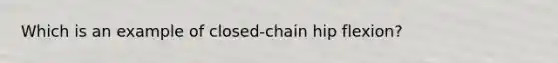 Which is an example of closed-chain hip flexion?